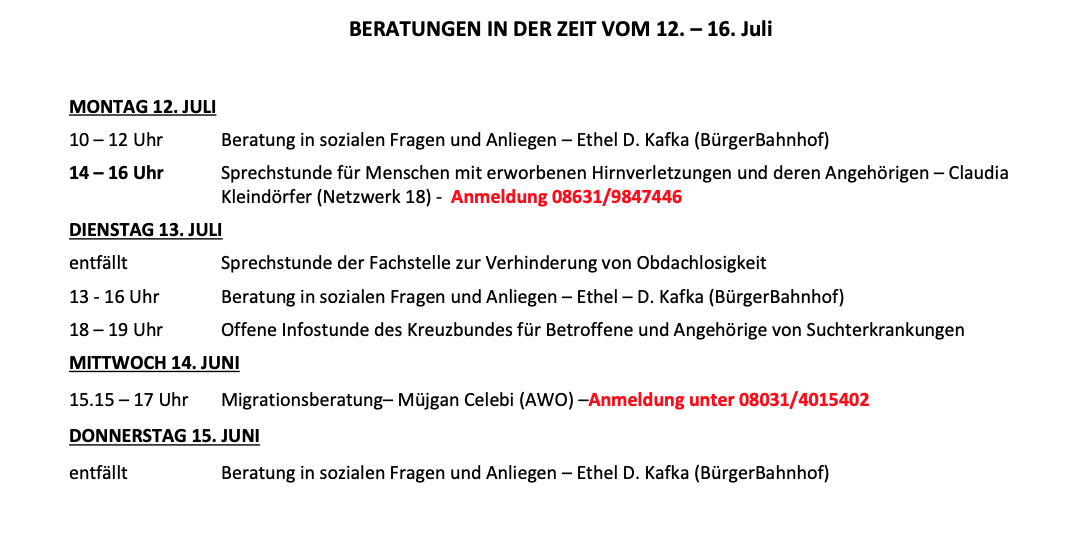 BERATUNGEN IN DER ZEIT VOM 12. – 16. Juli

MONTAG 12. JULI

10 – 12 Uhr Beratung in sozialen Fragen und Anliegen – Ethel D. Kafka (BürgerBahnhof)

14 – 16 Uhr Sprechstunde für Menschen mit erworbenen Hirnverletzungen und deren Angehörigen – Claudia Kleindörfer (Netzwerk 18) - Anmeldung 08631/9847446

DIENSTAG 13. JULI

entfällt Sprechstunde der Fachstelle zur Verhinderung von Obdachlosigkeit

13 - 16 Uhr Beratung in sozialen Fragen und Anliegen – Ethel – D. Kafka (BürgerBahnhof)

18 – 19 Uhr Offene Infostunde des Kreuzbundes für Betroffene und Angehörige von Suchterkrankungen

MITTWOCH 14. JUNI

15.15 – 17 Uhr Migrationsberatung– Müjgan Celebi (AWO) –Anmeldung unter 08031/4015402

DONNERSTAG 15. JUNI

entfällt Beratung in sozialen Fragen und Anliegen – Ethel D. Kafka (BürgerBahnhof)